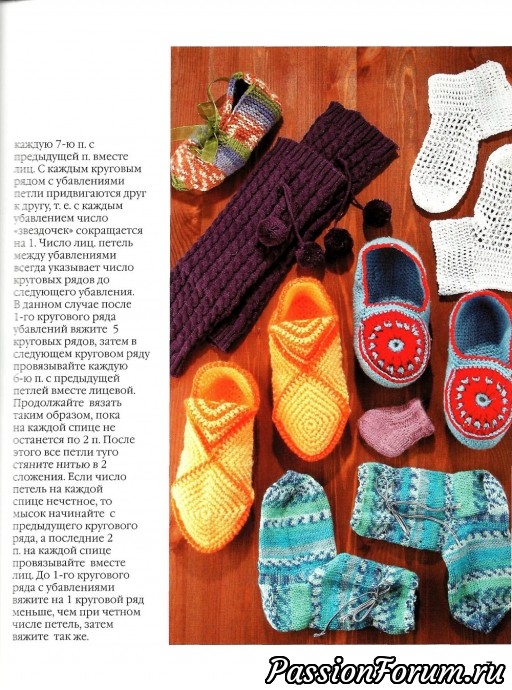 каждую 7-ю п. с предыдущей п. вместе лиц. С каждым круговым рядом с убавлениями петли придвигаются друг к другу, т. е. с каждым убавлением число «звездочек» сокращается на 1. Число лиц. петель между убавлениями всегда указывает число круговых рядов до следующего убавления. В данном случае после 1-го кругового ряда убавлений вяжите 5 круговых рядов, затем в следующем круговом ряду провязывайте каждую 6-ю п. с предыдущей петлей вместе лицевой. Продолжайте вязать таким образом, пока на каждой спице не останется по 2 п. После этого все петли туго стяните нитью в 2 сложения. Если число петель на каждой спице нечетное, то мысок начинайте с предыдущего кругового ряда, а последние 2 п. на каждой спице провязывайте вместе лиц. До 1-го кругового ряда с убавлениями вяжите на 1 круговой ряд меньше, чем при четном числе петель, затем вяжите так же.

PassionForum.ru